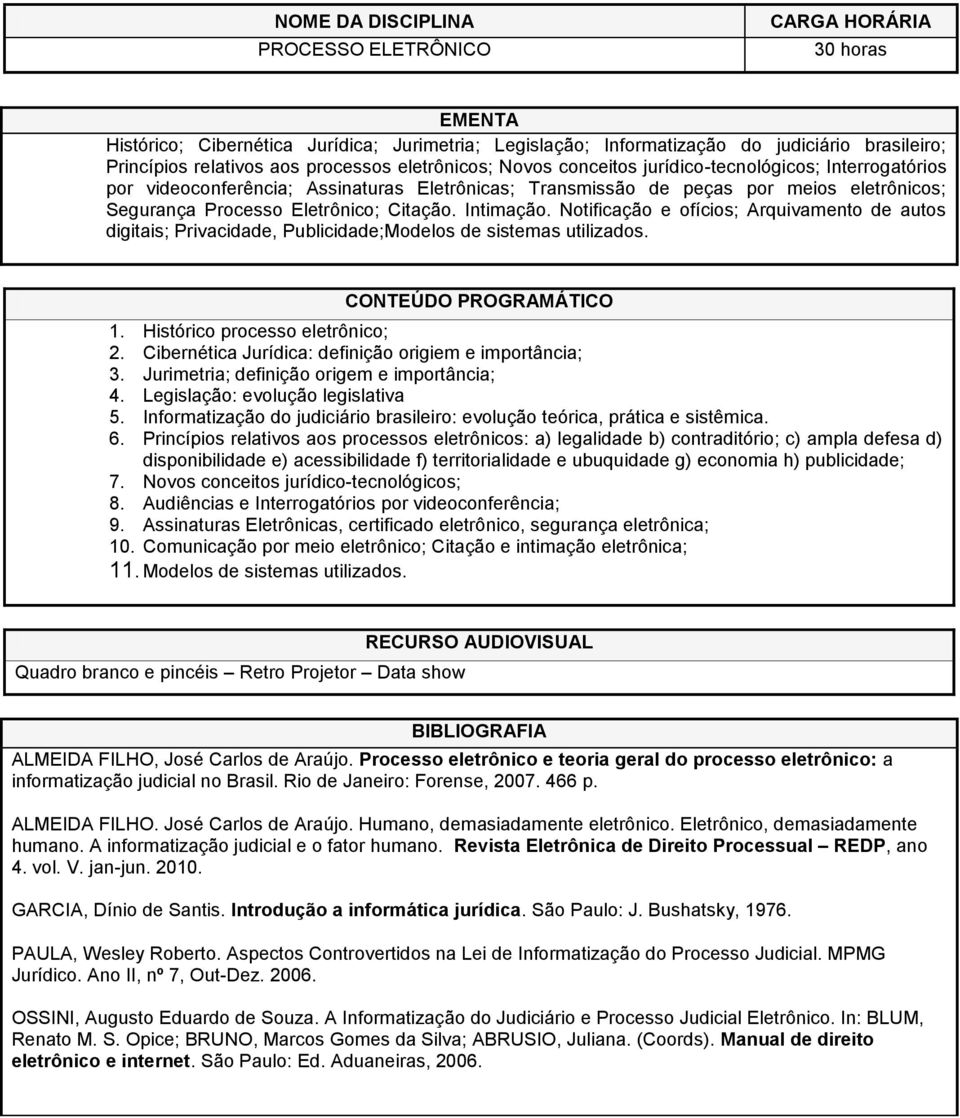 | NOME DA DISCIPLINA | CARGA HORÁRIA |
|---|---|
| PROCESSO ELETRÔNICO | 30 horas |

EMENTA

Histórico; Cibernética Jurídica; Jurimetria; Legislação; Informatização do judiciário brasileiro; Princípios relativos aos processos eletrônicos; Novos conceitos jurídico-tecnológicos; Interrogatórios por videoconferência; Assinaturas Eletrônicas; Transmissão de peças por meios eletrônicos; Segurança Processo Eletrônico; Citação. Intimação. Notificação e ofícios; Arquivamento de autos digitais; Privacidade, Publicidade;Modelos de sistemas utilizados.

CONTEÚDO PROGRAMÁTICO

1. Histórico processo eletrônico;
2. Cibernética Jurídica: definição origiem e importância;
3. Jurimetria; definição origem e importância;
4. Legislação: evolução legislativa
5. Informatização do judiciário brasileiro: evolução teórica, prática e sistêmica.
6. Princípios relativos aos processos eletrônicos: a) legalidade b) contraditório; c) ampla defesa d) disponibilidade e) acessibilidade f) territorialidade e ubuquidade g) economia h) publicidade;
7. Novos conceitos jurídico-tecnológicos;
8. Audiências e Interrogatórios por videoconferência;
9. Assinaturas Eletrônicas, certificado eletrônico, segurança eletrônica;
10. Comunicação por meio eletrônico; Citação e intimação eletrônica;
11. Modelos de sistemas utilizados.

RECURSO AUDIOVISUAL

Quadro branco e pincéis – Retro Projetor – Data show

BIBLIOGRAFIA

ALMEIDA FILHO, José Carlos de Araújo. Processo eletrônico e teoria geral do processo eletrônico: a informatização judicial no Brasil. Rio de Janeiro: Forense, 2007. 466 p.

ALMEIDA FILHO. José Carlos de Araújo. Humano, demasiadamente eletrônico. Eletrônico, demasiadamente humano. A informatização judicial e o fator humano. Revista Eletrônica de Direito Processual – REDP, ano 4. vol. V. jan-jun. 2010.

GARCIA, Dínio de Santis. Introdução a informática jurídica. São Paulo: J. Bushatsky, 1976.

PAULA, Wesley Roberto. Aspectos Controvertidos na Lei de Informatização do Processo Judicial. MPMG Jurídico. Ano II, nº 7, Out-Dez. 2006.

OSSINI, Augusto Eduardo de Souza. A Informatização do Judiciário e Processo Judicial Eletrônico. In: BLUM, Renato M. S. Opice; BRUNO, Marcos Gomes da Silva; ABRUSIO, Juliana. (Coords). Manual de direito eletrônico e internet. São Paulo: Ed. Aduaneiras, 2006.